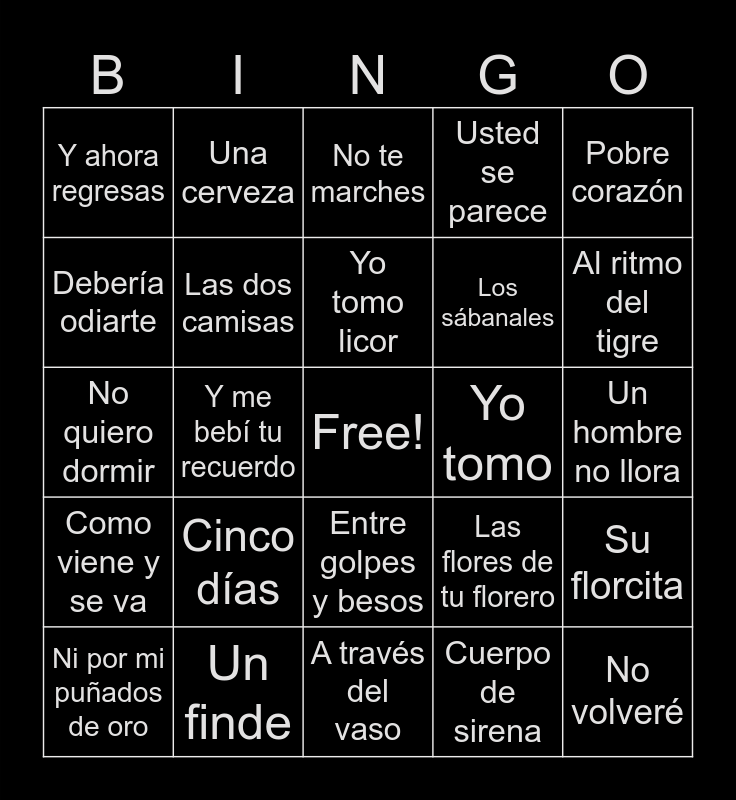 | B | I | N | G | O |
|---|---|---|---|---|
| Y ahora regresas | Una cerveza | No te marches | Usted se parece | Pobre corazón |
| Debería odiarte | Las dos camisas | Yo tomo licor | Los sábanales | Al ritmo del tigre |
| No quiero dormir | Y me bebí tu recuerdo | Free! | Yo tomo | Un hombre no llora |
| Como viene y se va | Cinco días | Entre golpes y besos | Las flores de tu florero | Su florcita |
| Ni por mi puñados de oro | Un finde | A través del vaso | Cuerpo de sirena | No volveré |